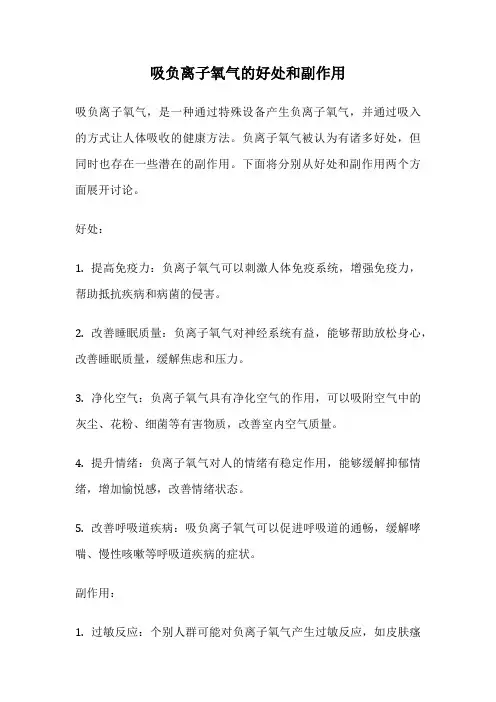 吸负离子氧气的好处和副作用

吸负离子氧气，是一种通过特殊设备产生负离子氧气，并通过吸入的方式让人体吸收的健康方法。负离子氧气被认为有诸多好处，但同时也存在一些潜在的副作用。下面将分别从好处和副作用两个方面展开讨论。

好处：

1. 提高免疫力：负离子氧气可以刺激人体免疫系统，增强免疫力，帮助抵抗疾病和病菌的侵害。

2. 改善睡眠质量：负离子氧气对神经系统有益，能够帮助放松身心，改善睡眠质量，缓解焦虑和压力。

3. 净化空气：负离子氧气具有净化空气的作用，可以吸附空气中的灰尘、花粉、细菌等有害物质，改善室内空气质量。

4. 提升情绪：负离子氧气对人的情绪有稳定作用，能够缓解抑郁情绪，增加愉悦感，改善情绪状态。

5. 改善呼吸道疾病：吸负离子氧气可以促进呼吸道的通畅，缓解哮喘、慢性咳嗽等呼吸道疾病的症状。

副作用：

1. 过敏反应：个别人群可能对负离子氧气产生过敏反应，如皮肤瘙